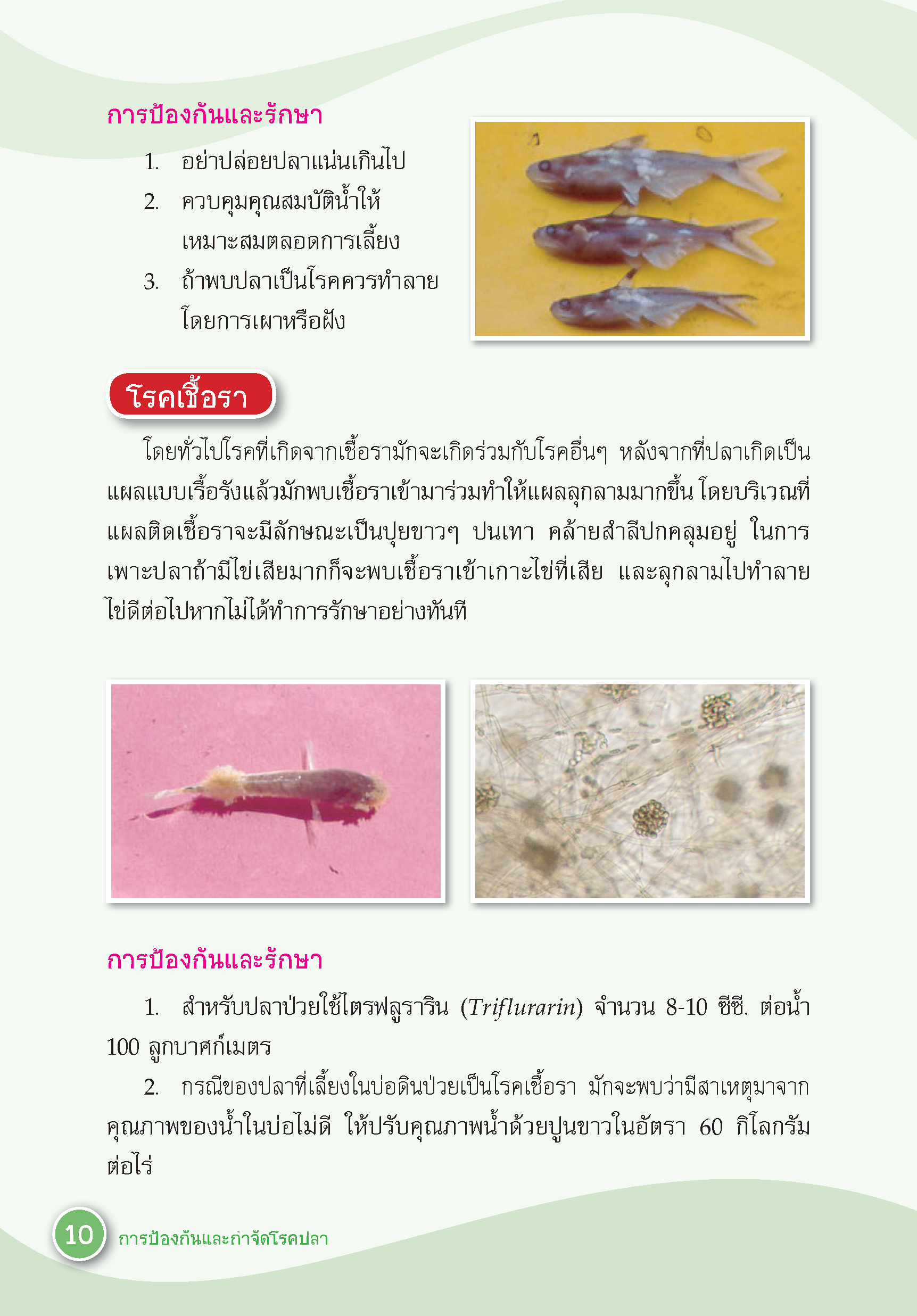 การป้องกันและรักษา

1. อย่าปล่อยปลาแน่นเกินไป
2. ควบคุมคุณสมบัติน้ำให้เหมาะสมตลอดการเลี้ยง
3. ถ้าพบปลาเป็นโรคควรทำลายโดยการเผาหรือฝัง

โรคเชื้อรา

โดยทั่วไปโรคที่เกิดจากเชื้อรามักจะเกิดร่วมกับโรคอื่นๆ หลังจากที่ปลาเกิดเป็นแผลแบบเรื้อรังแล้วมักพบเชื้อราเข้ามาร่วมทำให้แผลลุกลามมากขึ้น โดยบริเวณที่แผลติดเชื้อราจะมีลักษณะเป็นปุยขาวๆ ปนเทา คล้ายสำลีปกคลุมอยู่ ในการเพาะปลาถ้ามีไข่เสียมากก็จะพบเชื้อราเข้าเกาะไข่ที่เสีย และลุกลามไปทำลายไข่ดีต่อไปหากไม่ได้ทำการรักษาอย่างทันที

การป้องกันและรักษา

1. สำหรับปลาป่วยใช้ไตรฟลูราริน (Triflurarin) จำนวน 8-10 ซีซี. ต่อน้ำ 100 ลูกบาศก์เมตร

2. กรณีของปลาที่เลี้ยงในบ่อดินป่วยเป็นโรคเชื้อรา มักจะพบว่ามีสาเหตุมาจากคุณภาพของน้ำในบ่อไม่ดี ให้ปรับคุณภาพน้ำด้วยปูนขาวในอัตรา 60 กิโลกรัมต่อไร่

10 การป้องกันและกำจัดโรคปลา